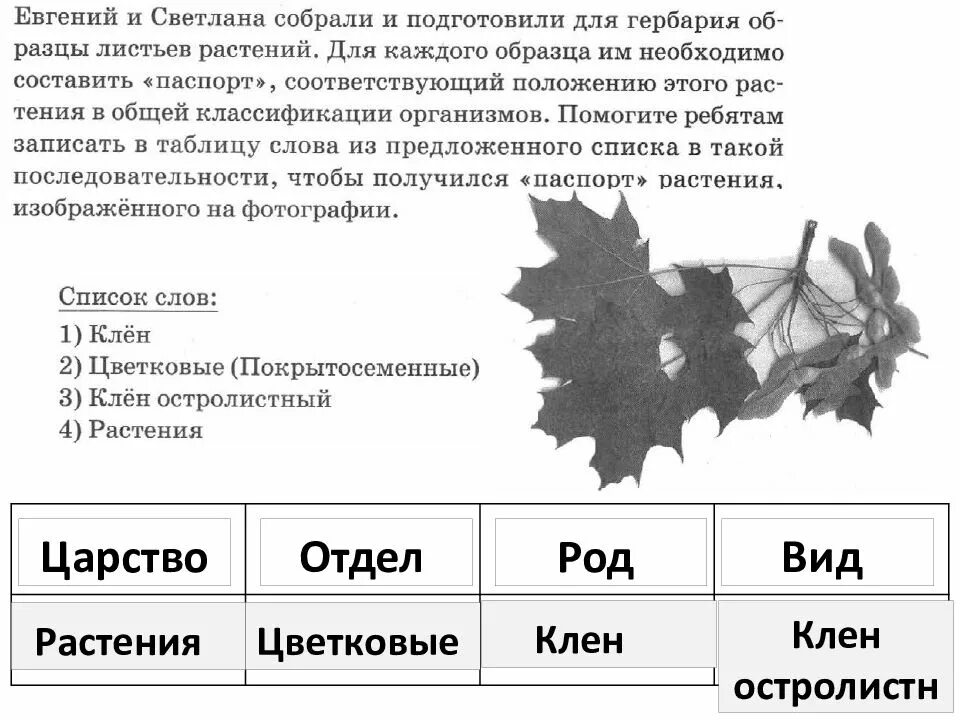 Евгений и Светлана собрали и подготовили для гербария образцы листьев растений. Для каждого образца им необходимо составить «паспорт», соответствующий положению этого растения в общей классификации организмов. Помогите ребятам записать в таблицу слова из предложенного списка в такой последовательности, чтобы получился «паспорт» растения, изображённого на фотографии.

Список слов:
1) Клён
2) Цветковые (Покрытосеменные)
3) Клён остролистный
4) Растения

| Царство | Отдел | Род | Вид |
|---|---|---|---|
| Растения | Цветковые | Клен | Клен остролистн |